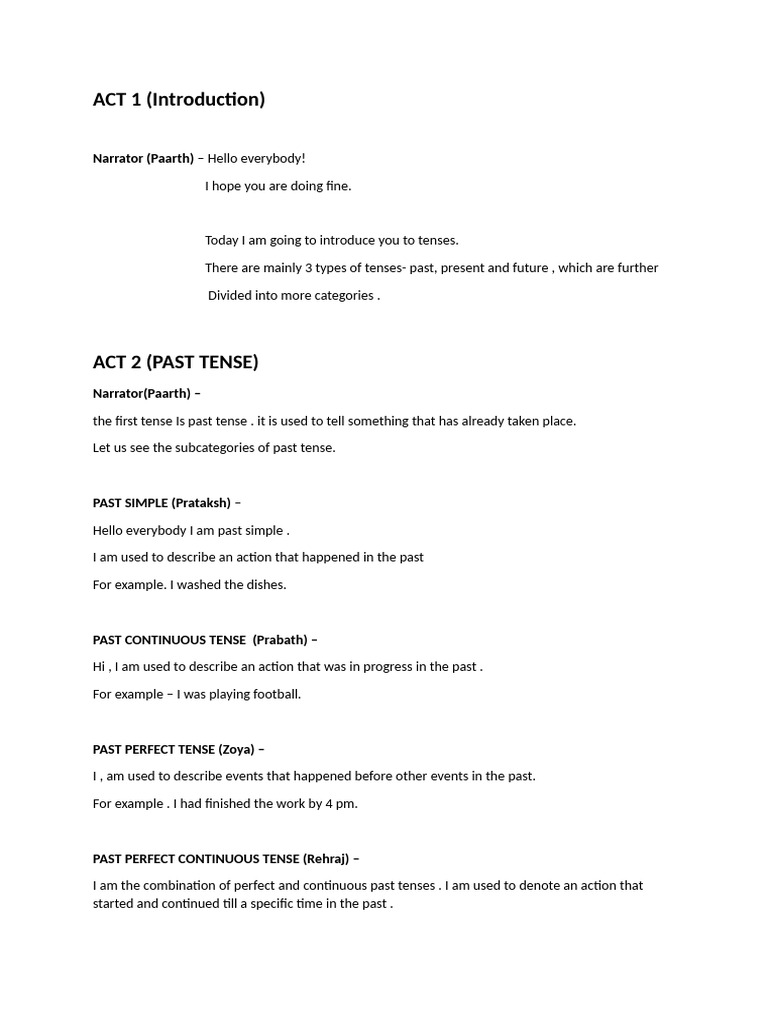 ACT 1 (Introduction)

Narrator (Paarth) – Hello everybody!

I hope you are doing fine.

Today I am going to introduce you to tenses.

There are mainly 3 types of tenses- past, present and future , which are further Divided into more categories .

ACT 2 (PAST TENSE)

Narrator(Paarth) –

the first tense Is past tense . it is used to tell something that has already taken place.

Let us see the subcategories of past tense.

PAST SIMPLE (Prataksh) –

Hello everybody I am past simple .

I am used to describe an action that happened in the past

For example. I washed the dishes.

PAST CONTINUOUS TENSE (Prabath) –

Hi , I am used to describe an action that was in progress in the past .

For example – I was playing football.

PAST PERFECT TENSE (Zoya) –

I , am used to describe events that happened before other events in the past.

For example . I had finished the work by 4 pm.

PAST PERFECT CONTINUOUS TENSE (Rehraj) –

I am the combination of perfect and continuous past tenses . I am used to denote an action that started and continued till a specific time in the past .